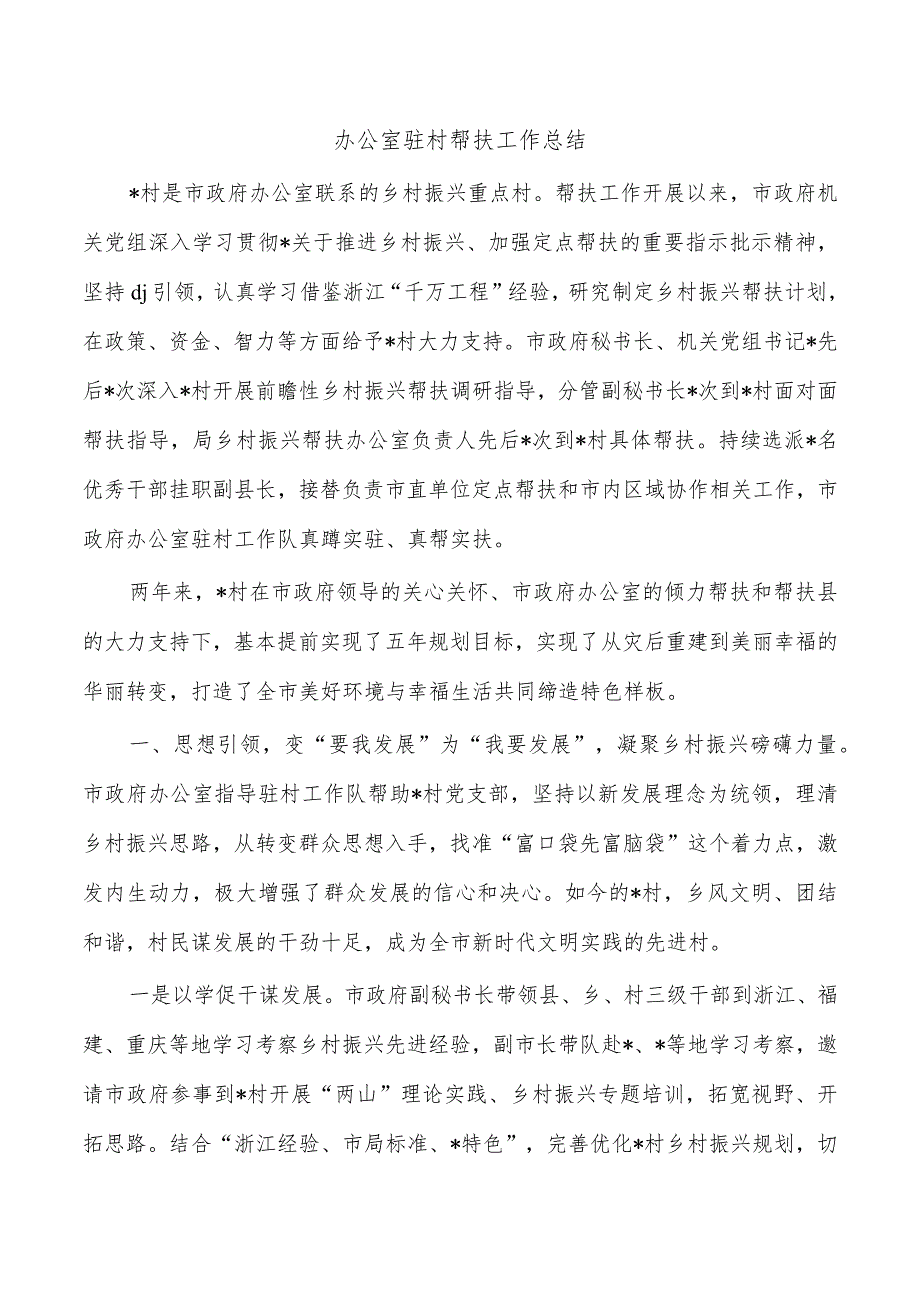 办公室驻村帮扶工作总结

*村是市政府办公室联系的乡村振兴重点村。帮扶工作开展以来，市政府机关党组深入学习贯彻*关于推进乡村振兴、加强定点帮扶的重要指示批示精神，坚持dj引领，认真学习借鉴浙江“千万工程”经验，研究制定乡村振兴帮扶计划，在政策、资金、智力等方面给予*村大力支持。市政府秘书长、机关党组书记*先后*次深入*村开展前瞻性乡村振兴帮扶调研指导，分管副秘书长*次到*村面对面帮扶指导，局乡村振兴帮扶办公室负责人先后*次到*村具体帮扶。持续选派*名优秀干部挂职副县长，接替负责市直单位定点帮扶和市内区域协作相关工作，市政府办公室驻村工作队真蹲实驻、真帮实扶。

两年来，*村在市政府领导的关心关怀、市政府办公室的倾力帮扶和帮扶县的大力支持下，基本提前实现了五年规划目标，实现了从灾后重建到美丽幸福的华丽转变，打造了全市美好环境与幸福生活共同缔造特色样板。

一、思想引领，变“要我发展”为“我要发展”，凝聚乡村振兴磅礴力量。市政府办公室指导驻村工作队帮助*村党支部，坚持以新发展理念为统领，理清乡村振兴思路，从转变群众思想入手，找准“富口袋先富脑袋”这个着力点，激发内生动力，极大增强了群众发展的信心和决心。如今的*村，乡风文明、团结和谐，村民谋发展的干劲十足，成为全市新时代文明实践的先进村。

一是以学促干谋发展。市政府副秘书长带领县、乡、村三级干部到浙江、福建、重庆等地学习考察乡村振兴先进经验，副市长带队赴*、*等地学习考察，邀请市政府参事到*村开展“两山”理论实践、乡村振兴专题培训，拓宽视野、开拓思路。结合“浙江经验、市局标准、*特色”，完善优化*村乡村振兴规划，切